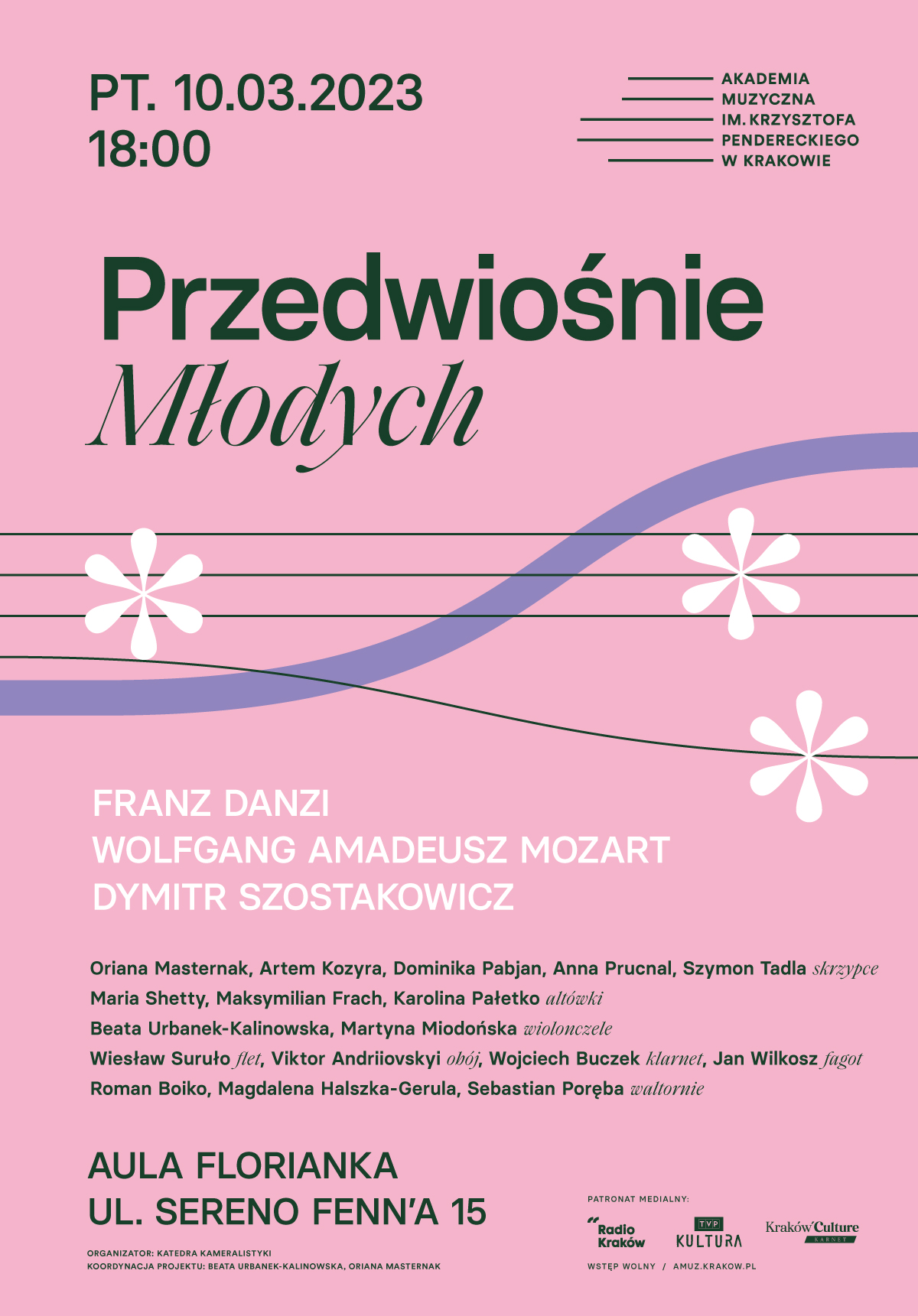 PT. 10.03.2023
18:00

AKADEMIA
MUZYCZNA
IM. KRZYSZTOFA
PENDERECKIEGO
W KRAKOWIE

Przedwiośnie
Młodych

FRANZ DANZI
WOLFGANG AMADEUSZ MOZART
DYMITR SZOSTAKOWICZ

Oriana Masternak, Artem Kozyra, Dominika Pabjan, Anna Prucnal, Szymon Tadla skrzypce
Maria Shetty, Maksymilian Frach, Karolina Pałetko altówki
Beata Urbanek-Kalinowska, Martyna Miodońska wiolonczele
Wiesław Suruło flet, Viktor Andriiovskyi obój, Wojciech Buczek klarnet, Jan Wilkosz fagot
Roman Boiko, Magdalena Halszka-Gerula, Sebastian Poręba waltornie

AULA FLORIANKA
UL. SERENO FENN'A 15

ORGANIZATOR: KATEDRA KAMERALISTYKI
KOORDYNACJA PROJEKTU: BEATA URBANEK-KALINOWSKA, ORIANA MASTERNAK

PATRONAT MEDIALNY:
Radio Kraków
TVP KULTURA
Kraków Culture KARNET

WSTĘP WOLNY / AMUZ.KRAKOW.PL